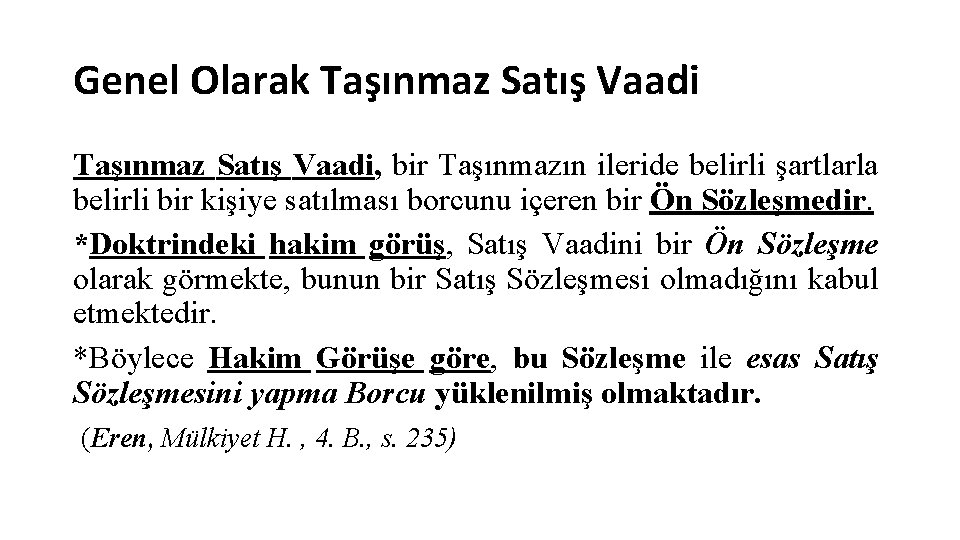 Genel Olarak Taşınmaz Satış Vaadi

Taşınmaz Satış Vaadi, bir Taşınmazın ileride belirli şartlarla belirli bir kişiye satılması borcunu içeren bir Ön Sözleşmedir.

*Doktrindeki hakim görüş, Satış Vaadini bir Ön Sözleşme olarak görmekte, bunun bir Satış Sözleşmesi olmadığını kabul etmektedir.

*Böylece Hakim Görüşe göre, bu Sözleşme ile esas Satış Sözleşmesini yapma Borcu yüklenilmiş olmaktadır.

(Eren, Mülkiyet H. , 4. B., s. 235)